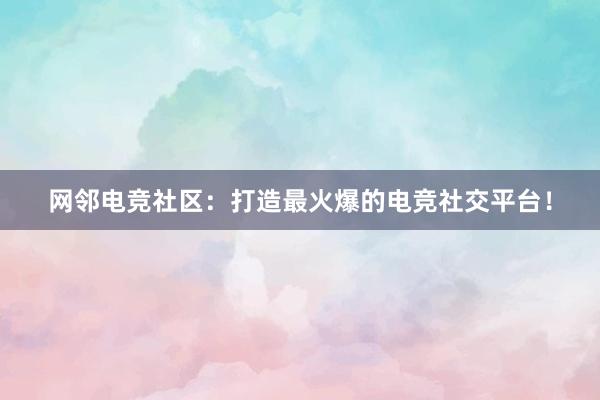 网邻电竞社区：打造最火爆的电竞社交平台！